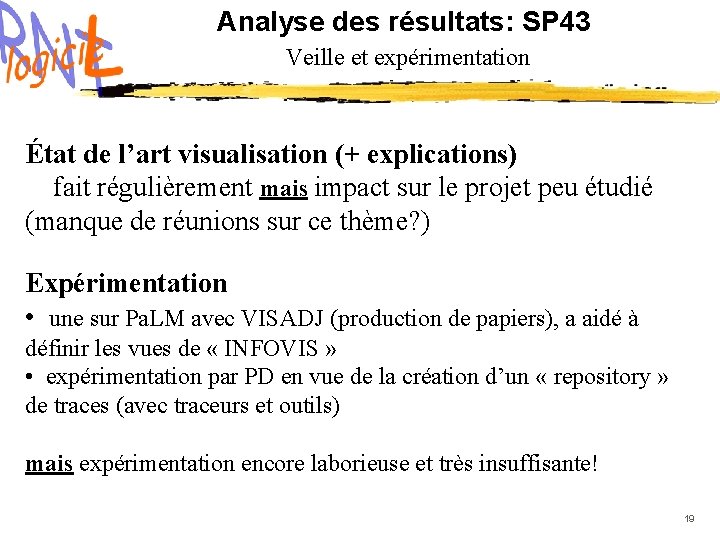 RNTL logiciel

Analyse des résultats: SP43

Veille et expérimentation

État de l'art visualisation (+ explications)

fait régulièrement mais impact sur le projet peu étudié (manque de réunions sur ce thème?)

Expérimentation

• une sur PaLM avec VISADJ (production de papiers), a aidé à définir les vues de « INFOVIS »
• expérimentation par PD en vue de la création d'un « repository » de traces (avec traceurs et outils)

mais expérimentation encore laborieuse et très insuffisante!

19